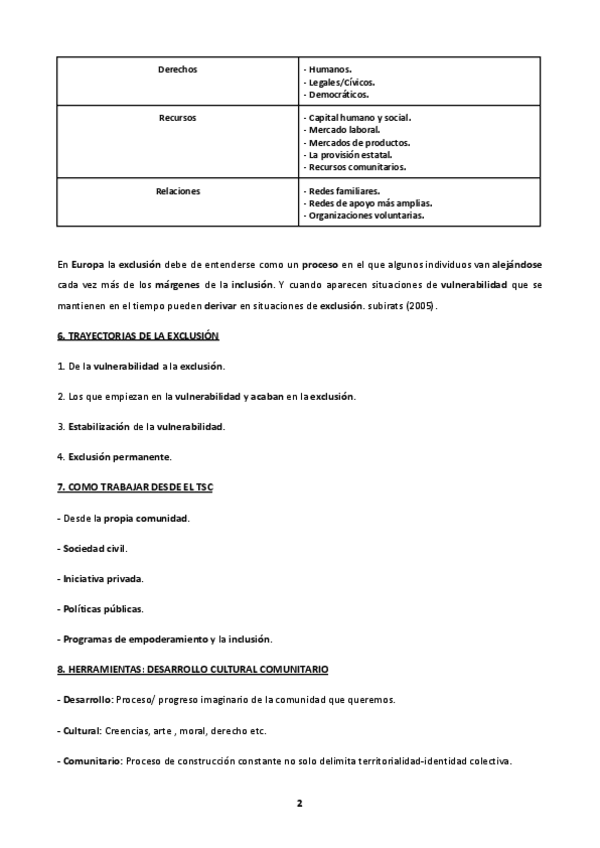 | Derechos | - Humanos.<br>- Legales/Cívicos.<br>- Democráticos. |
|---|---|
| Recursos | - Capital humano y social.<br>- Mercado laboral.<br>- Mercados de productos.<br>- La provisión estatal.<br>- Recursos comunitarios. |
| Relaciones | - Redes familiares.<br>- Redes de apoyo más amplias.<br>- Organizaciones voluntarias. |

En Europa la exclusión debe de entenderse como un proceso en el que algunos individuos van alejándose cada vez más de los márgenes de la inclusión. Y cuando aparecen situaciones de vulnerabilidad que se mantienen en el tiempo pueden derivar en situaciones de exclusión. subirats (2005).

6. TRAYECTORIAS DE LA EXCLUSIÓN

1. De la vulnerabilidad a la exclusión.

2. Los que empiezan en la vulnerabilidad y acaban en la exclusión.

3. Estabilización de la vulnerabilidad.

4. Exclusión permanente.

7. COMO TRABAJAR DESDE EL TSC

- Desde la propia comunidad.

- Sociedad civil.

- Iniciativa privada.

- Políticas públicas.

- Programas de empoderamiento y la inclusión.

8. HERRAMIENTAS: DESARROLLO CULTURAL COMUNITARIO

- Desarrollo: Proceso/ progreso imaginario de la comunidad que queremos.

- Cultural: Creencias, arte , moral, derecho etc.

- Comunitario: Proceso de construcción constante no solo delimita territorialidad-identidad colectiva.

2